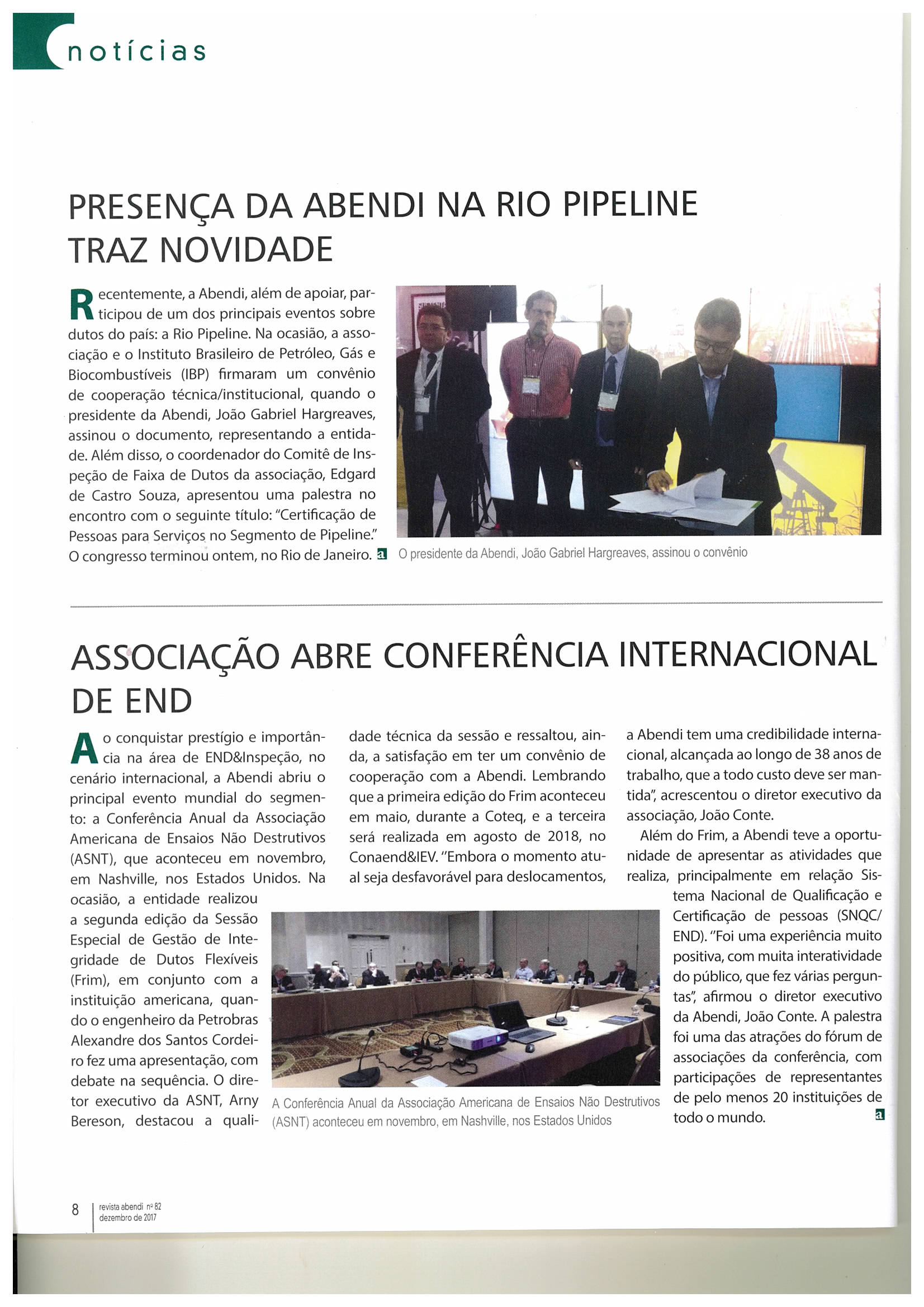 notícias

PRESENÇA DA ABENDI NA RIO PIPELINE TRAZ NOVIDADE

Recentemente, a Abendi, além de apoiar, participou de um dos principais eventos sobre dutos do país: a Rio Pipeline. Na ocasião, a associação e o Instituto Brasileiro de Petróleo, Gás e Biocombustíveis (IBP) firmaram um convênio de cooperação técnica/institucional, quando o presidente da Abendi, João Gabriel Hargreaves, assinou o documento, representando a entidade. Além disso, o coordenador do Comitê de Inspeção de Faixa de Dutos da associação, Edgard de Castro Souza, apresentou uma palestra no encontro com o seguinte título: "Certificação de Pessoas para Serviços no Segmento de Pipeline." O congresso terminou ontem, no Rio de Janeiro. a

O presidente da Abendi, João Gabriel Hargreaves, assinou o convênio

ASSOCIAÇÃO ABRE CONFERÊNCIA INTERNACIONAL DE END

Ao conquistar prestígio e importância na área de END&Inspeção, no cenário internacional, a Abendi abriu o principal evento mundial do segmento: a Conferência Anual da Associação Americana de Ensaios Não Destrutivos (ASNT), que aconteceu em novembro, em Nashville, nos Estados Unidos. Na ocasião, a entidade realizou a segunda edição da Sessão Especial de Gestão de Integridade de Dutos Flexíveis (Frim), em conjunto com a instituição americana, quando o engenheiro da Petrobras Alexandre dos Santos Cordeiro fez uma apresentação, com debate na sequência. O diretor executivo da ASNT, Arny Bereson, destacou a qualidade técnica da sessão e ressaltou, ainda, a satisfação em ter um convênio de cooperação com a Abendi. Lembrando que a primeira edição do Frim aconteceu em maio, durante a Coteq, e a terceira será realizada em agosto de 2018, no Conaend&IEV. "Embora o momento atual seja desfavorável para deslocamentos, a Abendi tem uma credibilidade internacional, alcançada ao longo de 38 anos de trabalho, que a todo custo deve ser mantida", acrescentou o diretor executivo da associação, João Conte.

Além do Frim, a Abendi teve a oportunidade de apresentar as atividades que realiza, principalmente em relação Sistema Nacional de Qualificação e Certificação de pessoas (SNQC/END). "Foi uma experiência muito positiva, com muita interatividade do público, que fez várias perguntas", afirmou o diretor executivo da Abendi, João Conte. A palestra foi uma das atrações do fórum de associações da conferência, com participações de representantes de pelo menos 20 instituições de todo o mundo. a

A Conferência Anual da Associação Americana de Ensaios Não Destrutivos (ASNT) aconteceu em novembro, em Nashville, nos Estados Unidos

8 revista abendi nº 82 dezembro de 2017